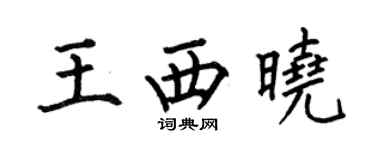 王西曉
词典网